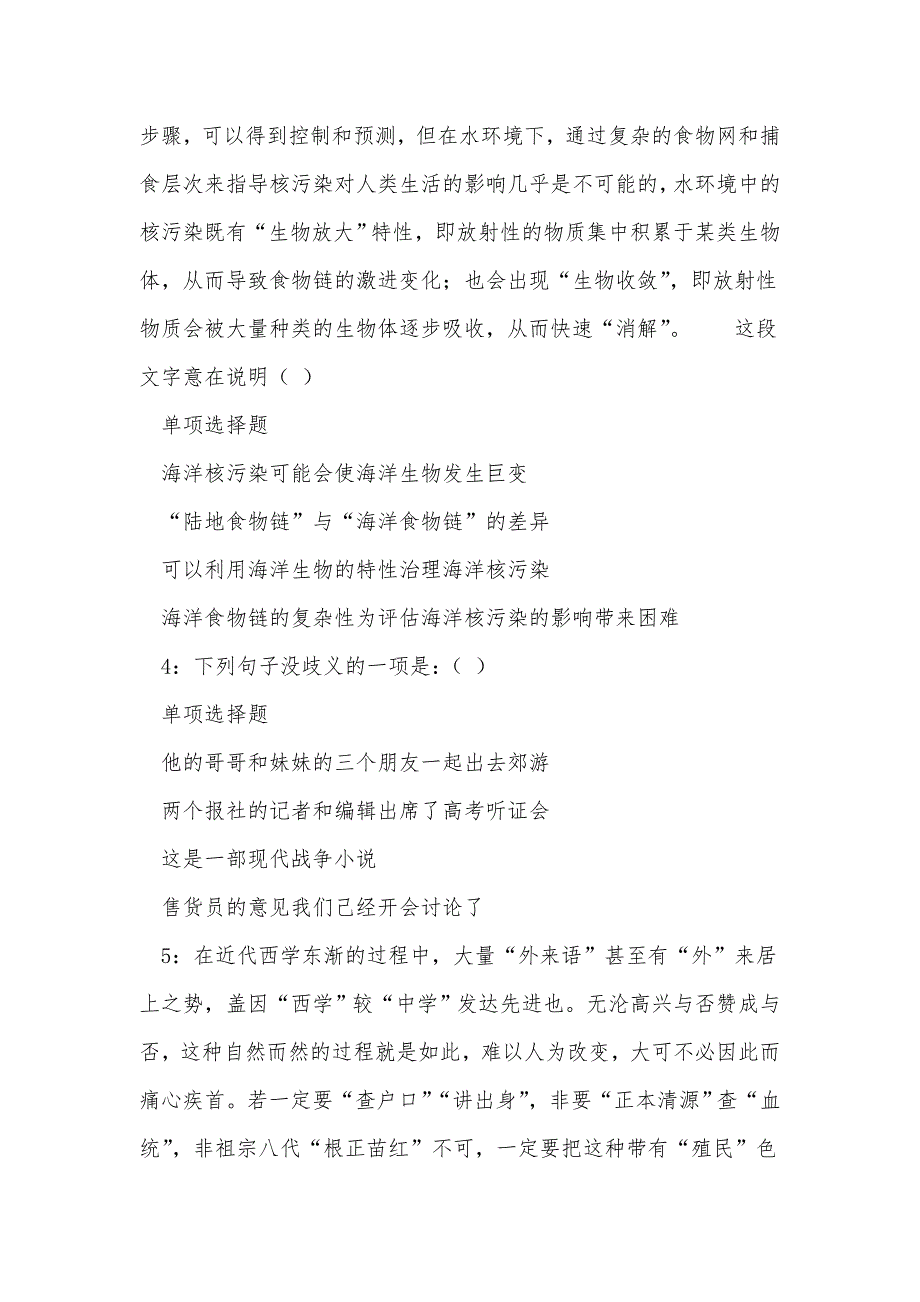 步骤，可以得到控制和预测，但在水环境下，通过复杂的食物网和捕食层次来指导核污染对人类生活的影响几乎是不可能的，水环境中的核污染既有“生物放大”特性，即放射性的物质集中积累于某类生物体，从而导致食物链的激进变化；也会出现“生物收敛”，即放射性物质会被大量种类的生物体逐步吸收，从而快速“消解”。　这段文字意在说明（ ）

单项选择题

海洋核污染可能会使海洋生物发生巨变

“陆地食物链”与“海洋食物链”的差异

可以利用海洋生物的特性治理海洋核污染

海洋食物链的复杂性为评估海洋核污染的影响带来困难

4：下列句子没歧义的一项是：（ ）

单项选择题

他的哥哥和妹妹的三个朋友一起出去郊游

两个报社的记者和编辑出席了高考听证会

这是一部现代战争小说

售货员的意见我们已经开会讨论了

5：在近代西学东渐的过程中，大量“外来语”甚至有“外”来居上之势，盖因“西学”较“中学”发达先进也。无沦高兴与否赞成与否，这种自然而然的过程就是如此，难以人为改变，大可不必因此而痛心疾首。若一定要“查户口”“讲出身”，非要“正本清源”查“血统”，非祖宗八代“根正苗红”不可，一定要把这种带有“殖民”色